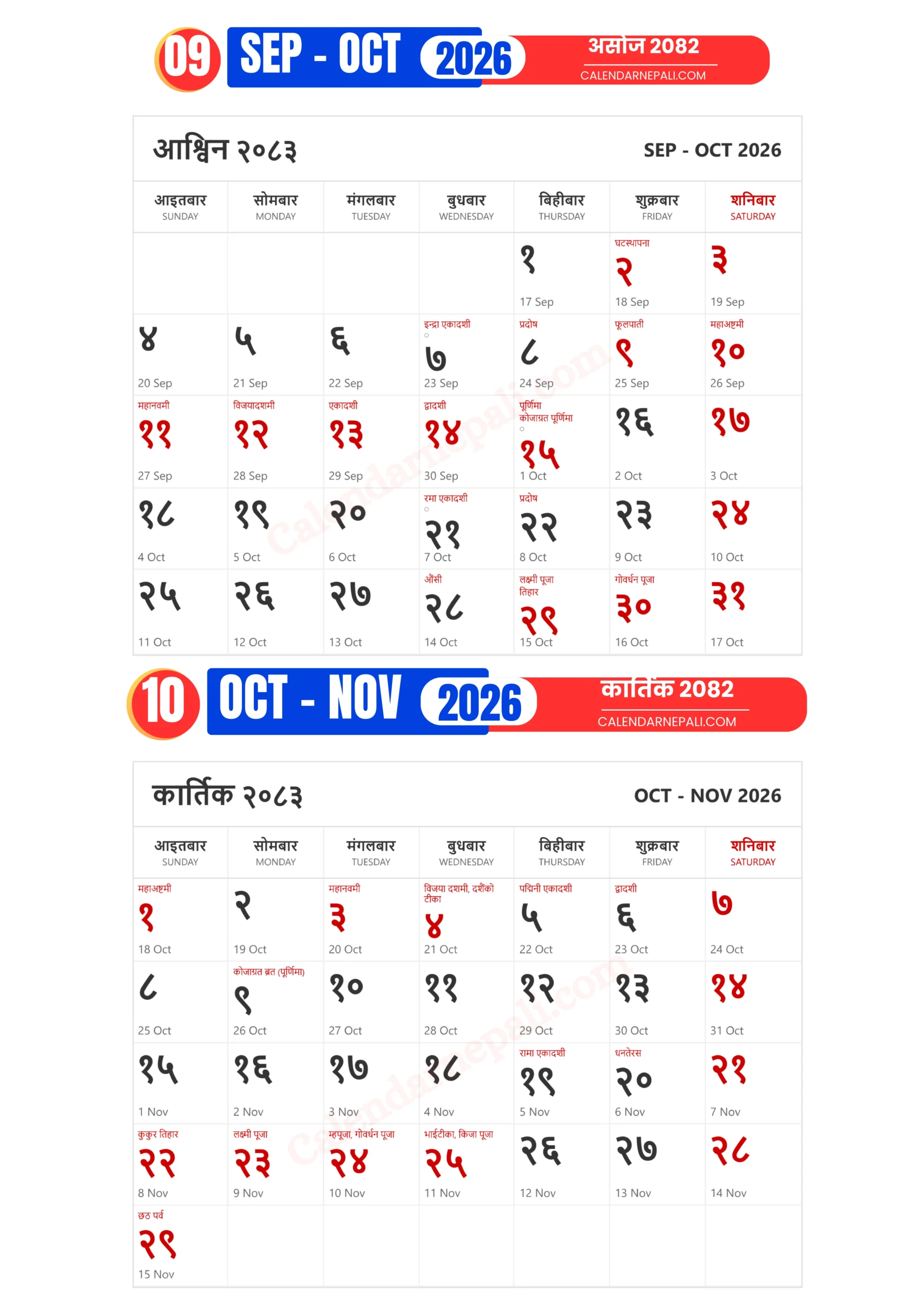 09 SEP - OCT 2026 असोज 2082
CALENDARNEPALI.COM

आश्विन २०८३

SEP - OCT 2026

| आइतबार SUNDAY | सोमबार MONDAY | मंगलबार TUESDAY | बुधबार WEDNESDAY | बिहीबार THURSDAY | शुक्रबार FRIDAY | शनिबार SATURDAY |
|---|---|---|---|---|---|---|
| | | | | १ 17 Sep | घटस्थापना २ 18 Sep | ३ 19 Sep |
| ४ 20 Sep | ५ 21 Sep | ६ 22 Sep | इन्द्रा एकादशी ७ 23 Sep | प्रदोष ८ 24 Sep | फूलपाती ९ 25 Sep | महाअष्टमी १० 26 Sep |
| महानवमी ११ 27 Sep | विजयादशमी १२ 28 Sep | एकादशी १३ 29 Sep | द्वादशी १४ 30 Sep | पूर्णिमा कोजाग्रत पूर्णिमा १५ 1 Oct | १६ 2 Oct | १७ 3 Oct |
| १८ 4 Oct | १९ 5 Oct | २० 6 Oct | रमा एकादशी २१ 7 Oct | प्रदोष २२ 8 Oct | २३ 9 Oct | २४ 10 Oct |
| २५ 11 Oct | २६ 12 Oct | २७ 13 Oct | औंसी २८ 14 Oct | लक्ष्मी पूजा तिहार २९ 15 Oct | गोवर्धन पूजा ३० 16 Oct | ३१ 17 Oct |

10 OCT - NOV 2026 कार्तिक 2082
CALENDARNEPALI.COM

कार्तिक २०८३

OCT - NOV 2026

| आइतबार SUNDAY | सोमबार MONDAY | मंगलबार TUESDAY | बुधबार WEDNESDAY | बिहीबार THURSDAY | शुक्रबार FRIDAY | शनिबार SATURDAY |
|---|---|---|---|---|---|---|
| महाअष्टमी १ 18 Oct | २ 19 Oct | महानवमी ३ 20 Oct | विजया दशमी, दशैंको टीका ४ 21 Oct | पद्मिनी एकादशी ५ 22 Oct | द्वादशी ६ 23 Oct | ७ 24 Oct |
| ८ 25 Oct | कोजाग्रत ब्रत (पूर्णिमा) ९ 26 Oct | १० 27 Oct | ११ 28 Oct | १२ 29 Oct | १३ 30 Oct | १४ 31 Oct |
| १५ 1 Nov | १६ 2 Nov | १७ 3 Nov | १८ 4 Nov | रामा एकादशी १९ 5 Nov | धनतेरस २० 6 Nov | २१ 7 Nov |
| कुकुर तिहार २२ 8 Nov | लक्ष्मी पूजा २३ 9 Nov | म्हपूजा, गोवर्धन पूजा २४ 10 Nov | भाईटीका, किजा पूजा २५ 11 Nov | २६ 12 Nov | २७ 13 Nov | २८ 14 Nov |
| छठ पर्व २९ 15 Nov | | | | | | |

Calendarnepali.com